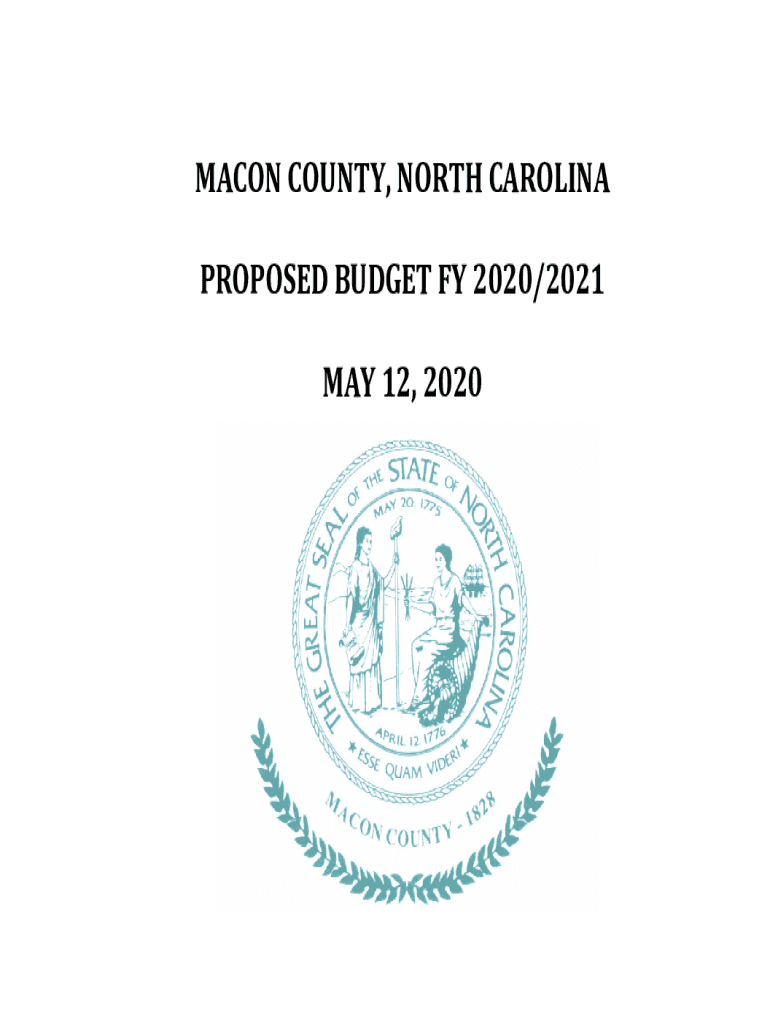 MACON COUNTY, NORTH CAROLINA

PROPOSED BUDGET FY 2020/2021

MAY 12, 2020

THE GREAT SEAL OF THE STATE OF NORTH CAROLINA

MAY 20, 1775

APRIL 12 1776

ESSE QUAM VIDERI

MACON COUNTY - 1828